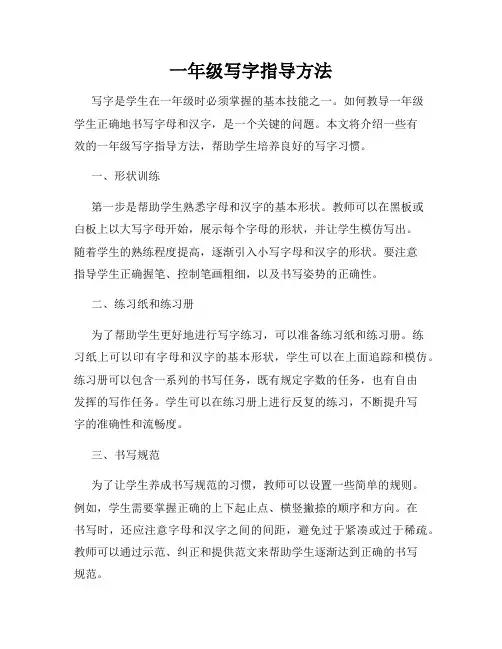 一年级写字指导方法

写字是学生在一年级时必须掌握的基本技能之一。如何教导一年级学生正确地书写字母和汉字，是一个关键的问题。本文将介绍一些有效的一年级写字指导方法，帮助学生培养良好的写字习惯。

一、形状训练

第一步是帮助学生熟悉字母和汉字的基本形状。教师可以在黑板或白板上以大写字母开始，展示每个字母的形状，并让学生模仿写出。随着学生的熟练程度提高，逐渐引入小写字母和汉字的形状。要注意指导学生正确握笔、控制笔画粗细，以及书写姿势的正确性。

二、练习纸和练习册

为了帮助学生更好地进行写字练习，可以准备练习纸和练习册。练习纸上可以印有字母和汉字的基本形状，学生可以在上面追踪和模仿。练习册可以包含一系列的书写任务，既有规定字数的任务，也有自由发挥的写作任务。学生可以在练习册上进行反复的练习，不断提升写字的准确性和流畅度。

三、书写规范

为了让学生养成书写规范的习惯，教师可以设置一些简单的规则。例如，学生需要掌握正确的上下起止点、横竖撇捺的顺序和方向。在书写时，还应注意字母和汉字之间的间距，避免过于紧凑或过于稀疏。教师可以通过示范、纠正和提供范文来帮助学生逐渐达到正确的书写规范。